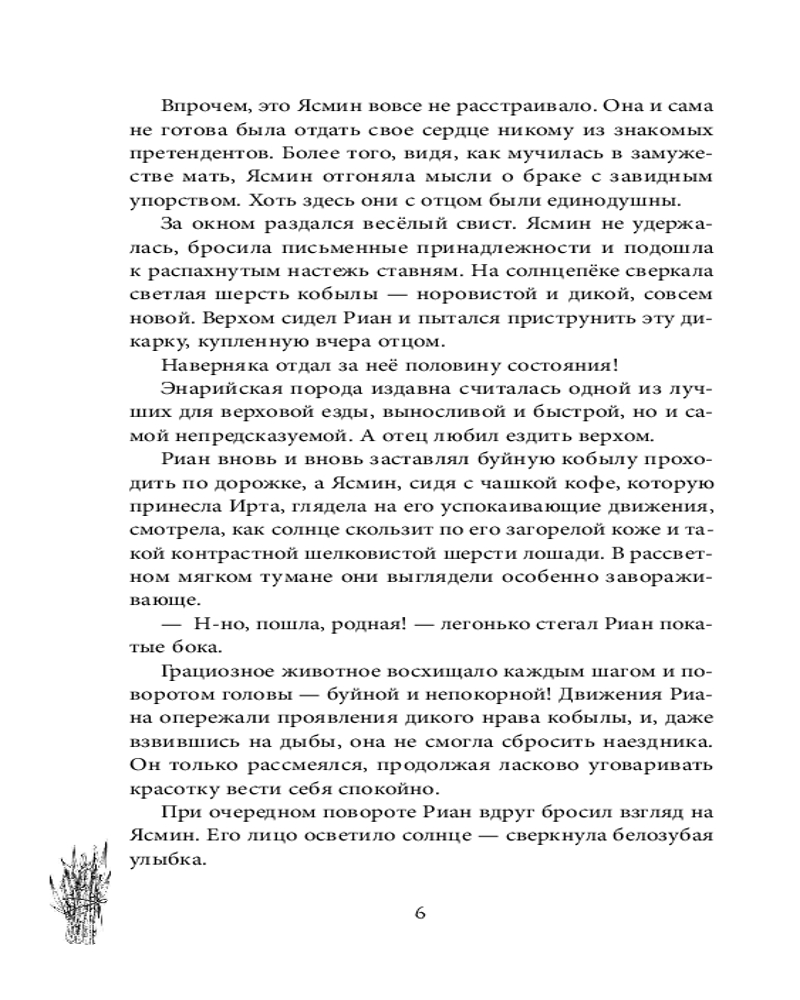 Впрочем, это Ясмин вовсе не расстраивало. Она и сама не готова была отдать свое сердце никому из знакомых претендентов. Более того, видя, как мучилась в замужестве мать, Ясмин отгоняла мысли о браке с завидным упорством. Хоть здесь они с отцом были единодушны.

За окном раздался весёлый свист. Ясмин не удержалась, бросила письменные принадлежности и подошла к распахнутым настежь ставням. На солнцепёке сверкала светлая шерсть кобылы — норовистой и дикой, совсем новой. Верхом сидел Риан и пытался приструнить эту дикарку, купленную вчера отцом.

Наверняка отдал за неё половину состояния!

Энарийская порода издавна считалась одной из лучших для верховой езды, выносливой и быстрой, но и самой непредсказуемой. А отец любил ездить верхом.

Риан вновь и вновь заставлял буйную кобылу проходить по дорожке, а Ясмин, сидя с чашкой кофе, которую принесла Ирта, глядела на его успокаивающие движения, смотрела, как солнце скользит по его загорелой коже и такой контрастной шелковистой шерсти лошади. В рассветном мягком тумане они выглядели особенно завораживающе.

— Н-но, пошла, родная! — легонько стегал Риан покатые бока.

Грациозное животное восхищало каждым шагом и поворотом головы — буйной и непокорной! Движения Риана опережали проявления дикого нрава кобылы, и, даже взвившись на дыбы, она не смогла сбросить наездника. Он только рассмеялся, продолжая ласково уговаривать красотку вести себя спокойно.

При очередном повороте Риан вдруг бросил взгляд на Ясмин. Его лицо осветило солнце — сверкнула белозубая улыбка.

6